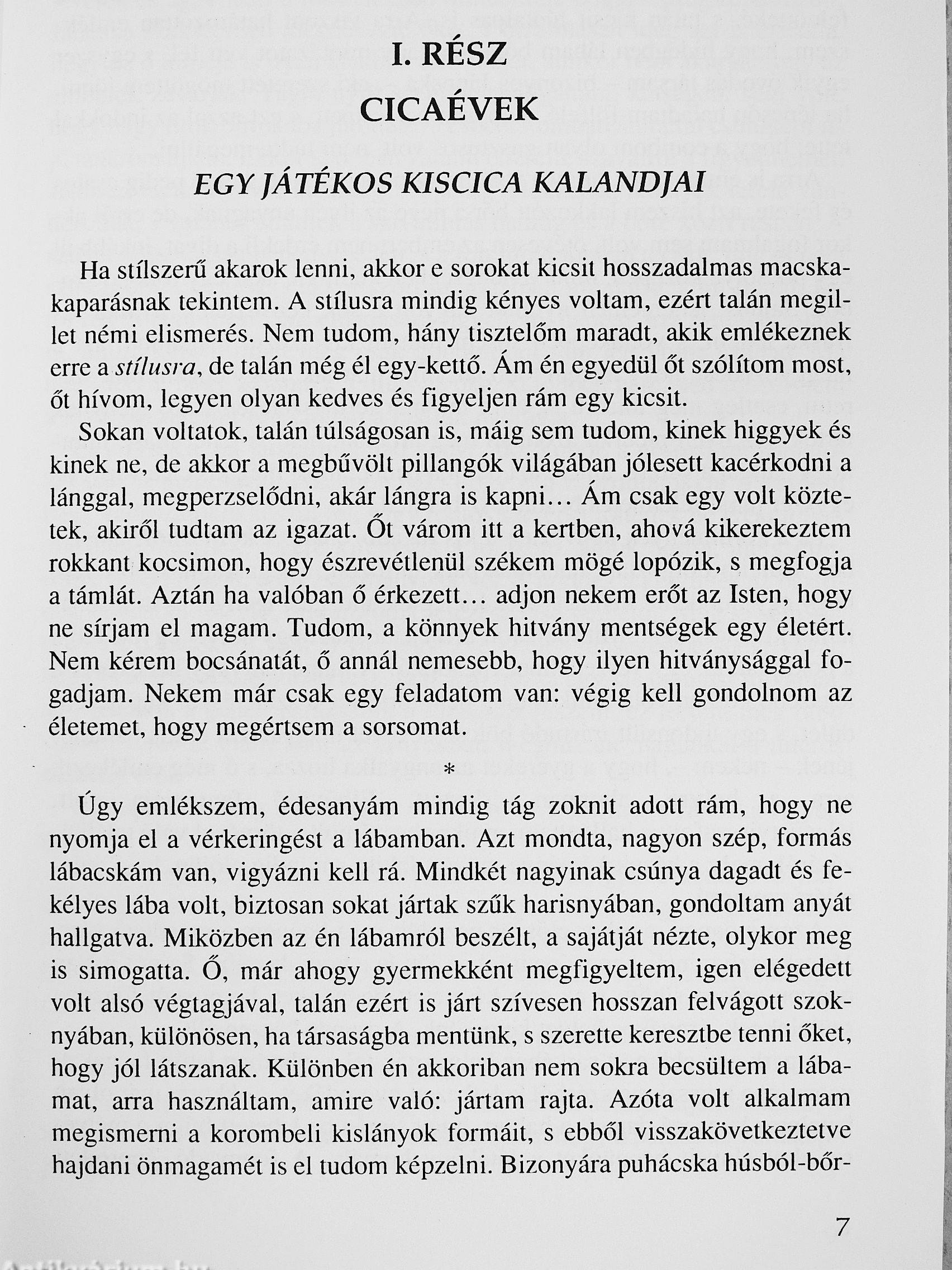 I. RÉSZ
CICAÉVEK

EGY JÁTÉKOS KISCICA KALANDJAI

Ha stílszerű akarok lenni, akkor e sorokat kicsit hosszadalmas macskakaparásnak tekintem. A stílusra mindig kényes voltam, ezért talán megillet némi elismerés. Nem tudom, hány tisztelőm maradt, akik emlékeznek erre a stílusra, de talán még él egy-kettő. Ám én egyedül őt szólítom most, őt hívom, legyen olyan kedves és figyeljen rám egy kicsit.

Sokan voltatok, talán túlságosan is, máig sem tudom, kinek higgyek és kinek ne, de akkor a megbűvölt pillangók világában jólesett kacérkodni a lánggal, megperzselődni, akár lángra is kapni... Ám csak egy volt köztetek, akiről tudtam az igazat. Őt várom itt a kertben, ahová kikerekeztem rokkant kocsimon, hogy észrevétlenül székem mögé lopózik, s megfogja a támlát. Aztán ha valóban ő érkezett... adjon nekem erőt az Isten, hogy ne sírjam el magam. Tudom, a könnyek hitvány mentségek egy életért. Nem kérem bocsánatát, ő annál nemesebb, hogy ilyen hitványsággal fogadjam. Nekem már csak egy feladatom van: végig kell gondolnom az életemet, hogy megértsem a sorsomat.

*

Úgy emlékszem, édesanyám mindig tág zoknit adott rám, hogy ne nyomja el a vérkeringést a lábamban. Azt mondta, nagyon szép, formás lábacskám van, vigyázni kell rá. Mindkét nagyinak csúnya dagadt és fekélyes lába volt, biztosan sokat jártak szűk harisnyában, gondoltam anyát hallgatva. Miközben az én lábamról beszélt, a sajátját nézte, olykor meg is simogatta. Ő, már ahogy gyermekként megfigyeltem, igen elégedett volt alsó végtagjával, talán ezért is járt szívesen hosszan felvágott szoknyában, különösen, ha társaságba mentünk, s szerette keresztbe tenni őket, hogy jól látszanak. Különben én akkoriban nem sokra becsültem a lábamat, arra használtam, amire való: jártam rajta. Azóta volt alkalmam megismerni a korombeli kislányok formáit, s ebből visszakövetkeztetve hajdani önmagamét is el tudom képzelni. Bizonyára puhácska húsból-bőr-

7